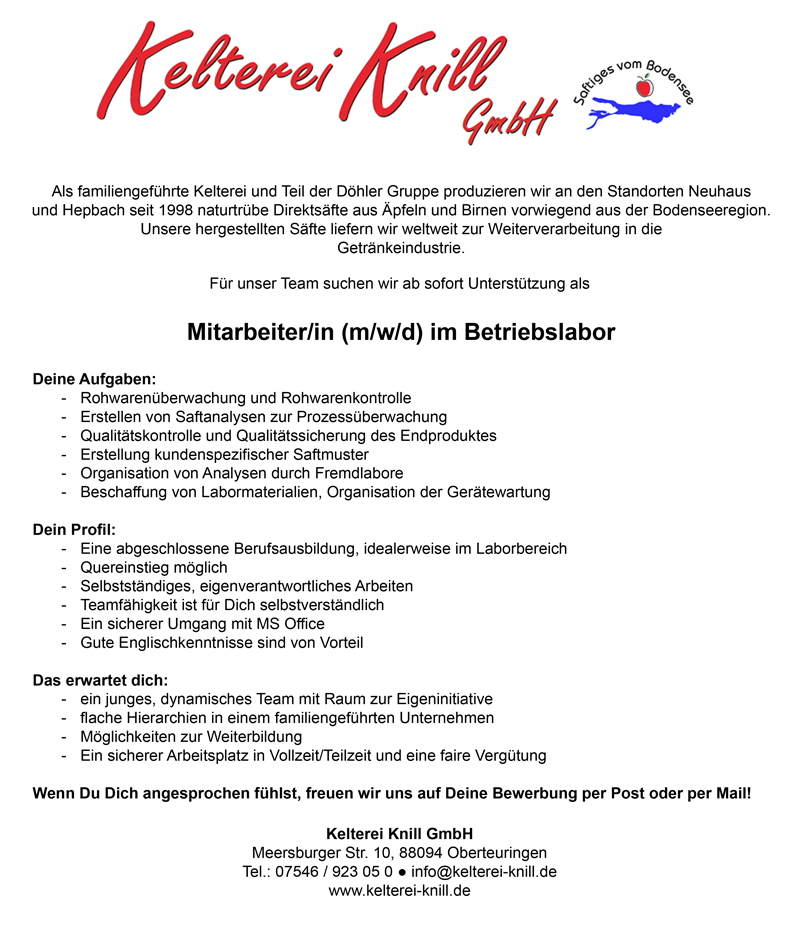 Kelterei Knill GmbH

Saftiges vom Bodensee

Als familiengeführte Kelterei und Teil der Döhler Gruppe produzieren wir an den Standorten Neuhaus und Hepbach seit 1998 naturtrübe Direktsäfte aus Äpfeln und Birnen vorwiegend aus der Bodenseeregion. Unsere hergestellten Säfte liefern wir weltweit zur Weiterverarbeitung in die Getränkeindustrie.

Für unser Team suchen wir ab sofort Unterstützung als

Mitarbeiter/in (m/w/d) im Betriebslabor

Deine Aufgaben:
- Rohwarenüberwachung und Rohwarenkontrolle
- Erstellen von Saftanalysen zur Prozessüberwachung
- Qualitätskontrolle und Qualitätssicherung des Endproduktes
- Erstellung kundenspezifischer Saftmuster
- Organisation von Analysen durch Fremdlabore
- Beschaffung von Labormaterialien, Organisation der Gerätewartung

Dein Profil:
- Eine abgeschlossene Berufsausbildung, idealerweise im Laborbereich
- Quereinstieg möglich
- Selbstständiges, eigenverantwortliches Arbeiten
- Teamfähigkeit ist für Dich selbstverständlich
- Ein sicherer Umgang mit MS Office
- Gute Englischkenntnisse sind von Vorteil

Das erwartet dich:
- ein junges, dynamisches Team mit Raum zur Eigeninitiative
- flache Hierarchien in einem familiengeführten Unternehmen
- Möglichkeiten zur Weiterbildung
- Ein sicherer Arbeitsplatz in Vollzeit/Teilzeit und eine faire Vergütung

Wenn Du Dich angesprochen fühlst, freuen wir uns auf Deine Bewerbung per Post oder per Mail!

Kelterei Knill GmbH
Meersburger Str. 10, 88094 Oberteuringen
Tel.: 07546 / 923 05 0 ● info@kelterei-knill.de
www.kelterei-knill.de